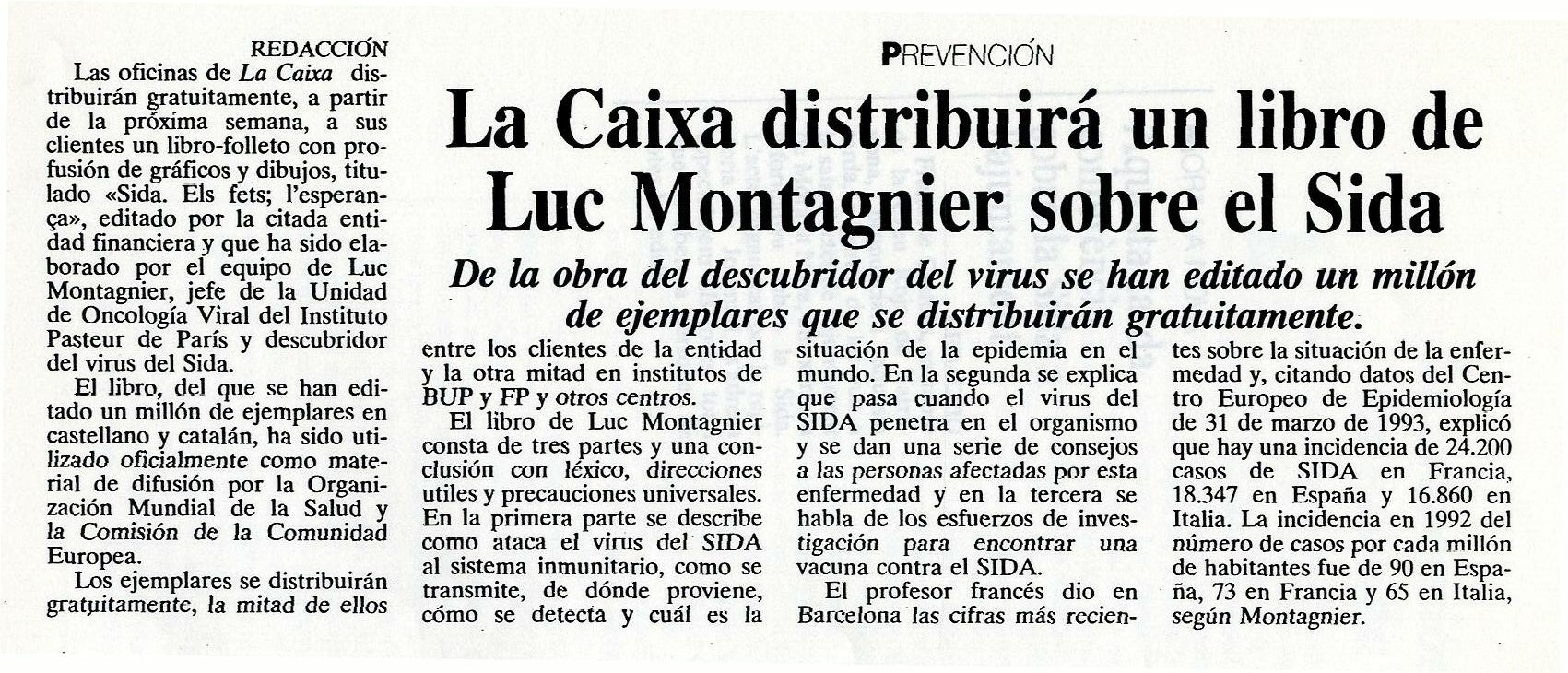 PREVENCIÓN

La Caixa distribuirá un libro de Luc Montagnier sobre el Sida

De la obra del descubridor del virus se han editado un millón de ejemplares que se distribuirán gratuitamente.

REDACCIÓN

Las oficinas de La Caixa distribuirán gratuitamente, a partir de la próxima semana, a sus clientes un libro-folleto con profusión de gráficos y dibujos, titulado «Sida. Els fets; l'esperança», editado por la citada entidad financiera y que ha sido elaborado por el equipo de Luc Montagnier, jefe de la Unidad de Oncología Viral del Instituto Pasteur de París y descubridor del virus del Sida.

El libro, del que se han editado un millón de ejemplares en castellano y catalán, ha sido utilizado oficialmente como material de difusión por la Organización Mundial de la Salud y la Comisión de la Comunidad Europea.

Los ejemplares se distribuirán gratuitamente, la mitad de ellos entre los clientes de la entidad y la otra mitad en institutos de BUP y FP y otros centros.

El libro de Luc Montagnier consta de tres partes y una conclusión con léxico, direcciones utiles y precauciones universales. En la primera parte se describe como ataca el virus del SIDA al sistema inmunitario, como se transmite, de dónde proviene, cómo se detecta y cuál es la situación de la epidemia en el mundo. En la segunda se explica que pasa cuando el virus del SIDA penetra en el organismo y se dan una serie de consejos a las personas afectadas por esta enfermedad y en la tercera se habla de los esfuerzos de investigación para encontrar una vacuna contra el SIDA.

El profesor francés dio en Barcelona las cifras más recientes sobre la situación de la enfermedad y, citando datos del Centro Europeo de Epidemiología de 31 de marzo de 1993, explicó que hay una incidencia de 24.200 casos de SIDA en Francia, 18.347 en España y 16.860 en Italia. La incidencia en 1992 del número de casos por cada millón de habitantes fue de 90 en España, 73 en Francia y 65 en Italia, según Montagnier.